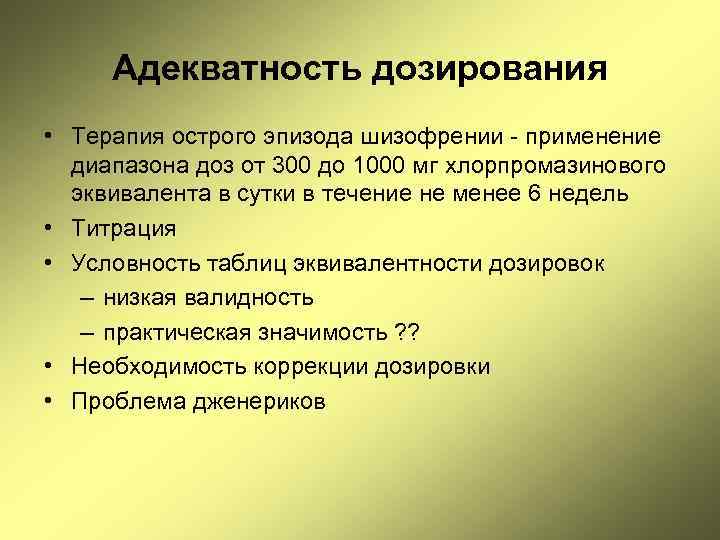 Адекватность дозирования

• Терапия острого эпизода шизофрении - применение диапазона доз от 300 до 1000 мг хлорпромазинового эквивалента в сутки в течение не менее 6 недель
• Титрация
• Условность таблиц эквивалентности дозировок
– низкая валидность
– практическая значимость ??
• Необходимость коррекции дозировки
• Проблема дженериков